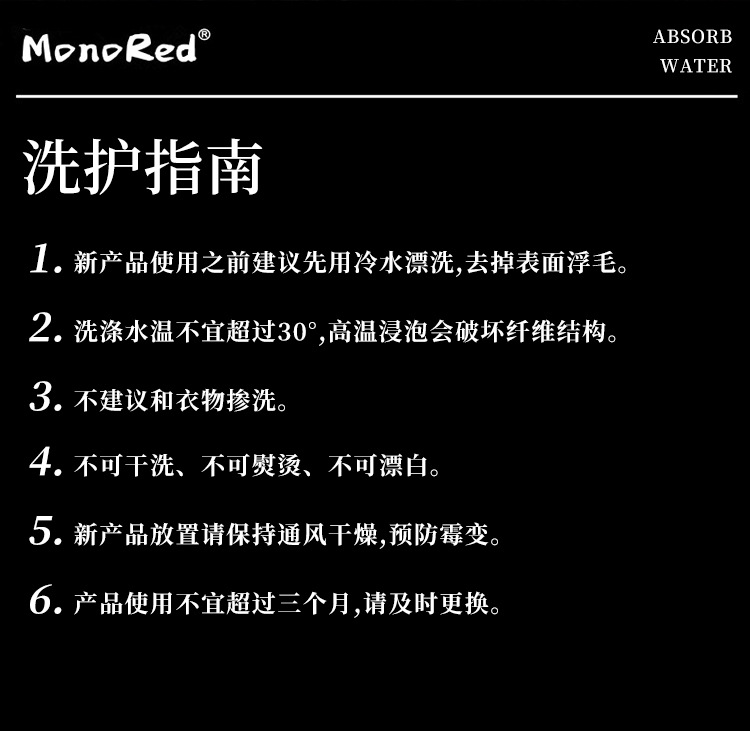 MonoRed®

ABSORB
WATER

洗护指南

1. 新产品使用之前建议先用冷水漂洗,去掉表面浮毛。

2. 洗涤水温不宜超过30°,高温浸泡会破坏纤维结构。

3. 不建议和衣物掺洗。

4. 不可干洗、不可熨烫、不可漂白。

5. 新产品放置请保持通风干燥,预防霉变。

6. 产品使用不宜超过三个月,请及时更换。